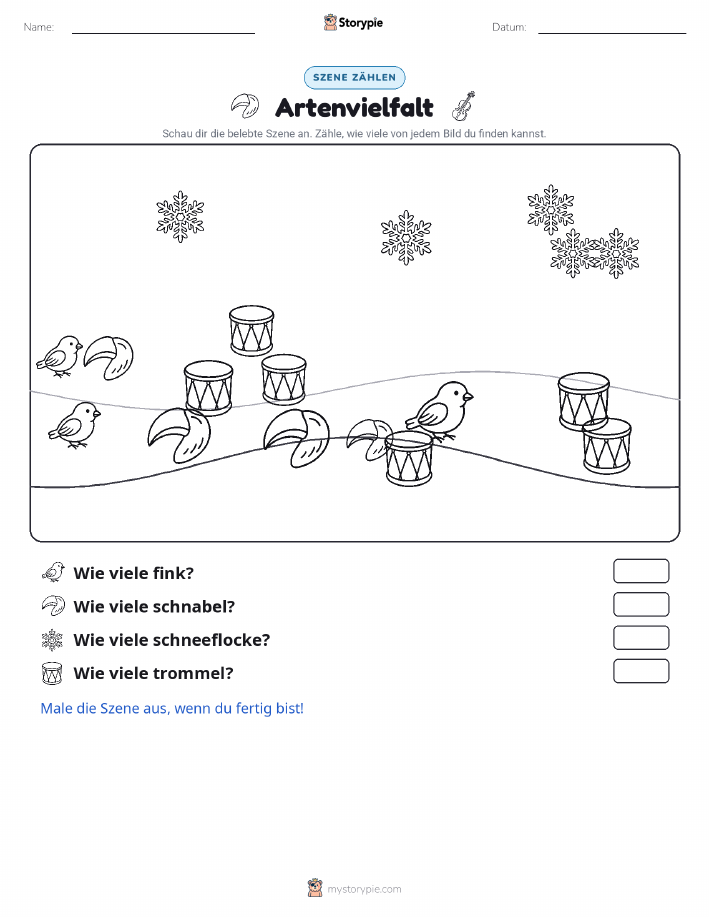 Name:

Storypie

Datum:

SZENE ZÄHLEN

Artenvielfalt

Schau dir die belebte Szene an. Zähle, wie viele von jedem Bild du finden kannst.

Wie viele fink?

Wie viele schnabel?

Wie viele schneeflocke?

Wie viele trommel?

Male die Szene aus, wenn du fertig bist!

mystorypie.com